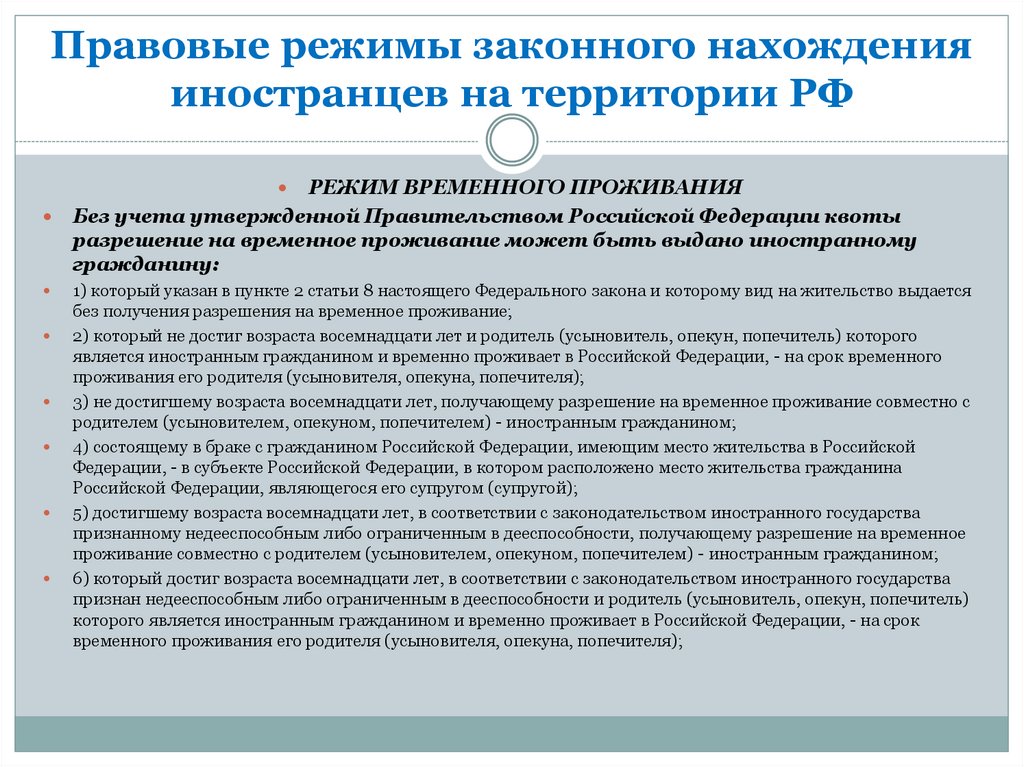 Правовые режимы законного нахождения иностранцев на территории РФ

РЕЖИМ ВРЕМЕННОГО ПРОЖИВАНИЯ

Без учета утвержденной Правительством Российской Федерации квоты разрешение на временное проживание может быть выдано иностранному гражданину:

1) который указан в пункте 2 статьи 8 настоящего Федерального закона и которому вид на жительство выдается без получения разрешения на временное проживание;

2) который не достиг возраста восемнадцати лет и родитель (усыновитель, опекун, попечитель) которого является иностранным гражданином и временно проживает в Российской Федерации, - на срок временного проживания его родителя (усыновителя, опекуна, попечителя);

3) не достигшему возраста восемнадцати лет, получающему разрешение на временное проживание совместно с родителем (усыновителем, опекуном, попечителем) - иностранным гражданином;

4) состоящему в браке с гражданином Российской Федерации, имеющим место жительства в Российской Федерации, - в субъекте Российской Федерации, в котором расположено место жительства гражданина Российской Федерации, являющегося его супругом (супругой);

5) достигшему возраста восемнадцати лет, в соответствии с законодательством иностранного государства признанному недееспособным либо ограниченным в дееспособности, получающему разрешение на временное проживание совместно с родителем (усыновителем, опекуном, попечителем) - иностранным гражданином;

6) который достиг возраста восемнадцати лет, в соответствии с законодательством иностранного государства признан недееспособным либо ограниченным в дееспособности и родитель (усыновитель, опекун, попечитель) которого является иностранным гражданином и временно проживает в Российской Федерации, - на срок временного проживания его родителя (усыновителя, опекуна, попечителя);